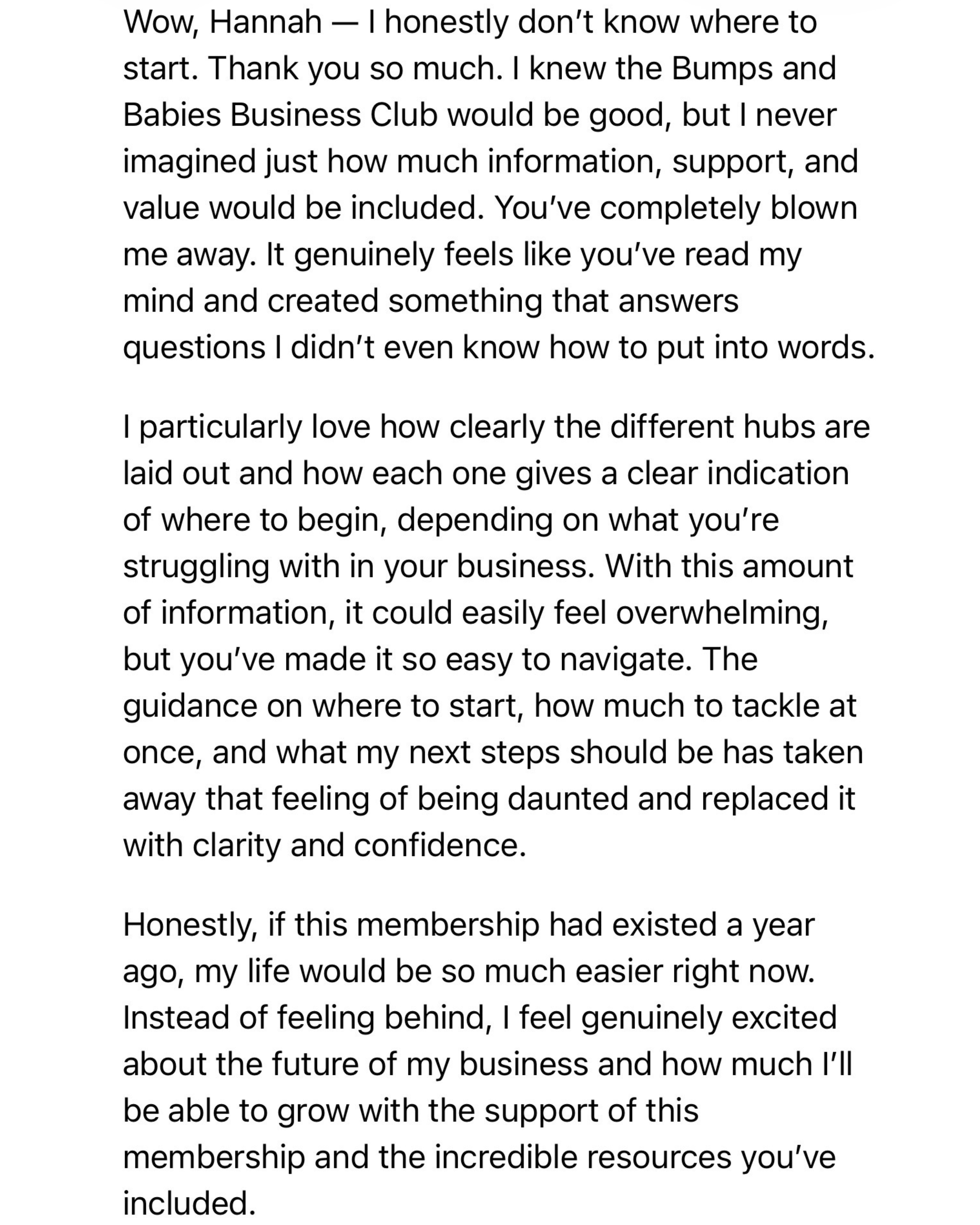 Wow, Hannah — I honestly don't know where to start. Thank you so much. I knew the Bumps and Babies Business Club would be good, but I never imagined just how much information, support, and value would be included. You've completely blown me away. It genuinely feels like you've read my mind and created something that answers questions I didn't even know how to put into words.

I particularly love how clearly the different hubs are laid out and how each one gives a clear indication of where to begin, depending on what you're struggling with in your business. With this amount of information, it could easily feel overwhelming, but you've made it so easy to navigate. The guidance on where to start, how much to tackle at once, and what my next steps should be has taken away that feeling of being daunted and replaced it with clarity and confidence.

Honestly, if this membership had existed a year ago, my life would be so much easier right now. Instead of feeling behind, I feel genuinely excited about the future of my business and how much I'll be able to grow with the support of this membership and the incredible resources you've included.